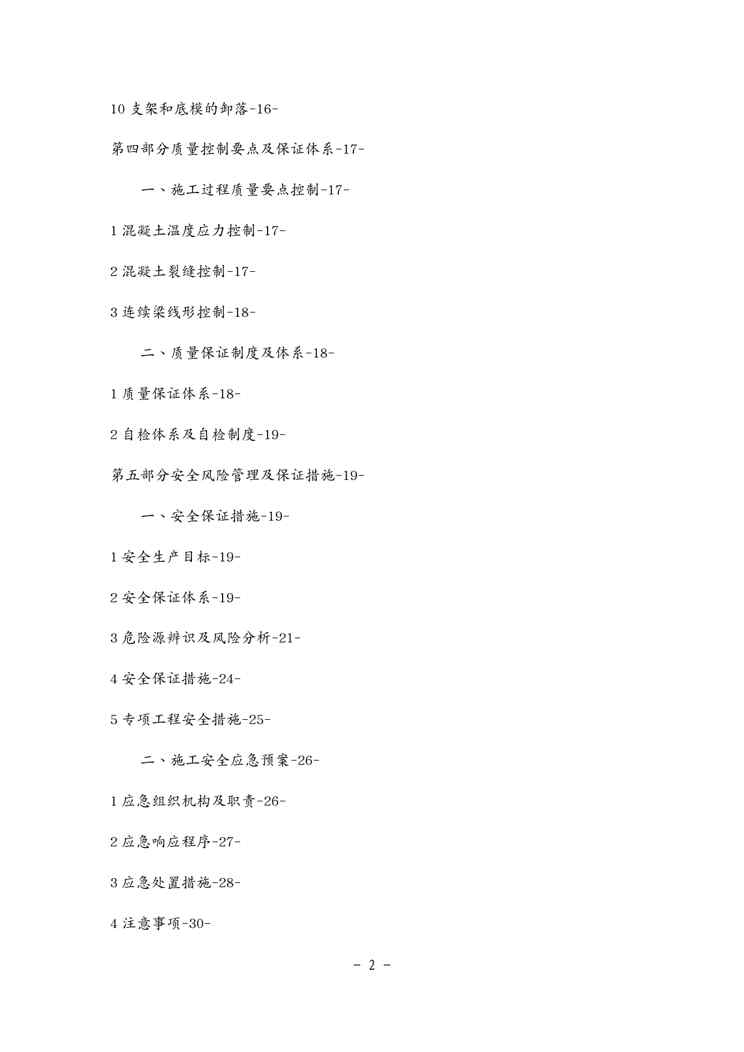 10 支架和底模的卸落-16-

第四部分质量控制要点及保证体系-17-

一、施工过程质量要点控制-17-

1 混凝土温度应力控制-17-

2 混凝土裂缝控制-17-

3 连续梁线形控制-18-

二、质量保证制度及体系-18-

1 质量保证体系-18-

2 自检体系及自检制度-19-

第五部分安全风险管理及保证措施-19-

一、安全保证措施-19-

1 安全生产目标-19-

2 安全保证体系-19-

3 危险源辨识及风险分析-21-

4 安全保证措施-24-

5 专项工程安全措施-25-

二、施工安全应急预案-26-

1 应急组织机构及职责-26-

2 应急响应程序-27-

3 应急处置措施-28-

4 注意事项-30-

- 2 -